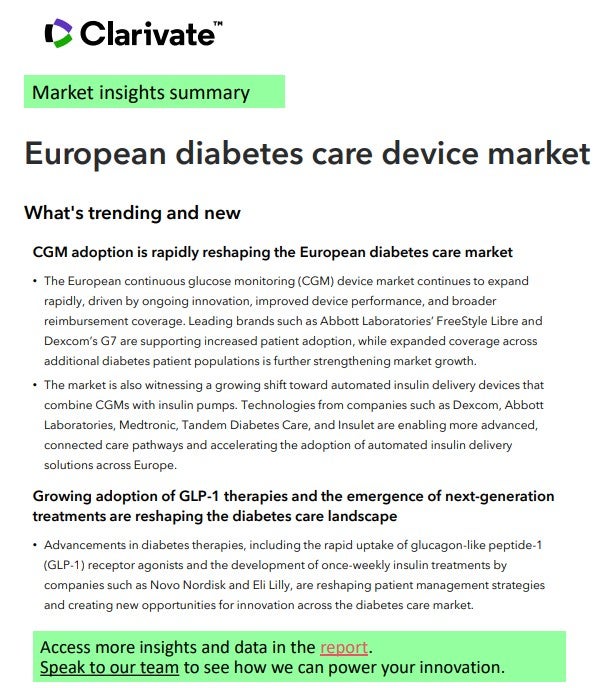 Clarivate™

Market insights summary

European diabetes care device market

What's trending and new

CGM adoption is rapidly reshaping the European diabetes care market

• The European continuous glucose monitoring (CGM) device market continues to expand rapidly, driven by ongoing innovation, improved device performance, and broader reimbursement coverage. Leading brands such as Abbott Laboratories' FreeStyle Libre and Dexcom's G7 are supporting increased patient adoption, while expanded coverage across additional diabetes patient populations is further strengthening market growth.

• The market is also witnessing a growing shift toward automated insulin delivery devices that combine CGMs with insulin pumps. Technologies from companies such as Dexcom, Abbott Laboratories, Medtronic, Tandem Diabetes Care, and Insulet are enabling more advanced, connected care pathways and accelerating the adoption of automated insulin delivery solutions across Europe.

Growing adoption of GLP-1 therapies and the emergence of next-generation treatments are reshaping the diabetes care landscape

• Advancements in diabetes therapies, including the rapid uptake of glucagon-like peptide-1 (GLP-1) receptor agonists and the development of once-weekly insulin treatments by companies such as Novo Nordisk and Eli Lilly, are reshaping patient management strategies and creating new opportunities for innovation across the diabetes care market.

Access more insights and data in the report.
Speak to our team to see how we can power your innovation.